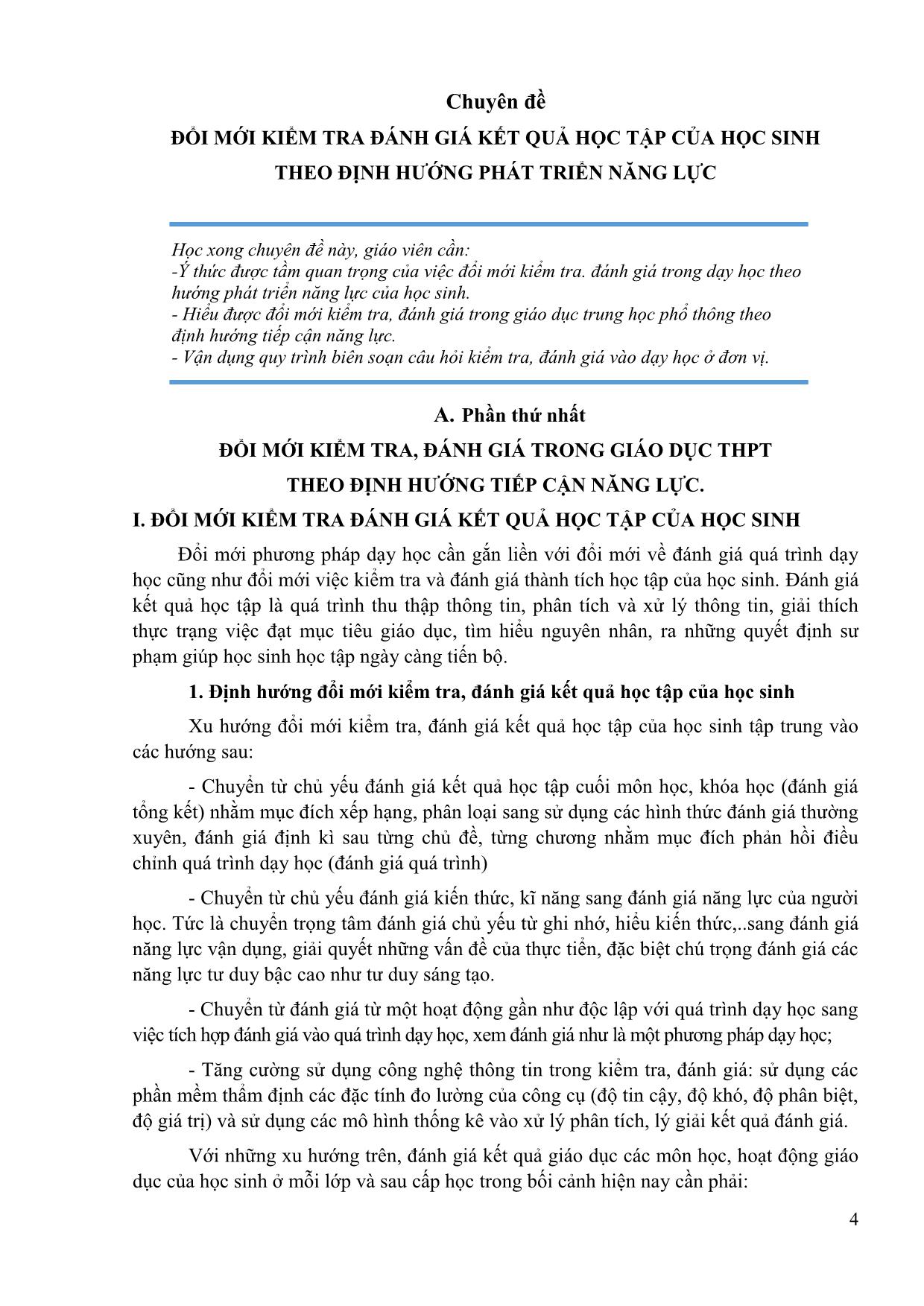 Chuyên đề

ĐỔI MỚI KIỂM TRA ĐÁNH GIÁ KẾT QUẢ HỌC TẬP CỦA HỌC SINH THEO ĐỊNH HƯỚNG PHÁT TRIỂN NĂNG LỰC

Học xong chuyên đề này, giáo viên cần:
-Ý thức được tầm quan trọng của việc đổi mới kiểm tra. đánh giá trong dạy học theo hướng phát triển năng lực của học sinh.
- Hiểu được đổi mới kiểm tra, đánh giá trong giáo dục trung học phổ thông theo định hướng tiếp cận năng lực.
- Vận dụng quy trình biên soạn câu hỏi kiểm tra, đánh giá vào dạy học ở đơn vị.

A. Phần thứ nhất

ĐỔI MỚI KIỂM TRA, ĐÁNH GIÁ TRONG GIÁO DỤC THPT THEO ĐỊNH HƯỚNG TIẾP CẬN NĂNG LỰC.

I. ĐỔI MỚI KIỂM TRA ĐÁNH GIÁ KẾT QUẢ HỌC TẬP CỦA HỌC SINH

Đổi mới phương pháp dạy học cần gắn liền với đổi mới về đánh giá quá trình dạy học cũng như đổi mới việc kiểm tra và đánh giá thành tích học tập của học sinh. Đánh giá kết quả học tập là quá trình thu thập thông tin, phân tích và xử lý thông tin, giải thích thực trạng việc đạt mục tiêu giáo dục, tìm hiểu nguyên nhân, ra những quyết định sư phạm giúp học sinh học tập ngày càng tiến bộ.

1. Định hướng đổi mới kiểm tra, đánh giá kết quả học tập của học sinh

Xu hướng đổi mới kiểm tra, đánh giá kết quả học tập của học sinh tập trung vào các hướng sau:

- Chuyển từ chủ yếu đánh giá kết quả học tập cuối môn học, khóa học (đánh giá tổng kết) nhằm mục đích xếp hạng, phân loại sang sử dụng các hình thức đánh giá thường xuyên, đánh giá định kì sau từng chủ đề, từng chương nhằm mục đích phản hồi điều chỉnh quá trình dạy học (đánh giá quá trình)

- Chuyển từ chủ yếu đánh giá kiến thức, kĩ năng sang đánh giá năng lực của người học. Tức là chuyển trọng tâm đánh giá chủ yếu từ ghi nhớ, hiểu kiến thức,..sang đánh giá năng lực vận dụng, giải quyết những vấn đề của thực tiễn, đặc biệt chú trọng đánh giá các năng lực tư duy bậc cao như tư duy sáng tạo.

- Chuyển từ đánh giá từ một hoạt động gần như độc lập với quá trình dạy học sang việc tích hợp đánh giá vào quá trình dạy học, xem đánh giá như là một phương pháp dạy học;

- Tăng cường sử dụng công nghệ thông tin trong kiểm tra, đánh giá: sử dụng các phần mềm thẩm định các đặc tính đo lường của công cụ (độ tin cậy, độ khó, độ phân biệt, độ giá trị) và sử dụng các mô hình thống kê vào xử lý phân tích, lý giải kết quả đánh giá.

Với những xu hướng trên, đánh giá kết quả giáo dục các môn học, hoạt động giáo dục của học sinh ở mỗi lớp và sau cấp học trong bối cảnh hiện nay cần phải:

4